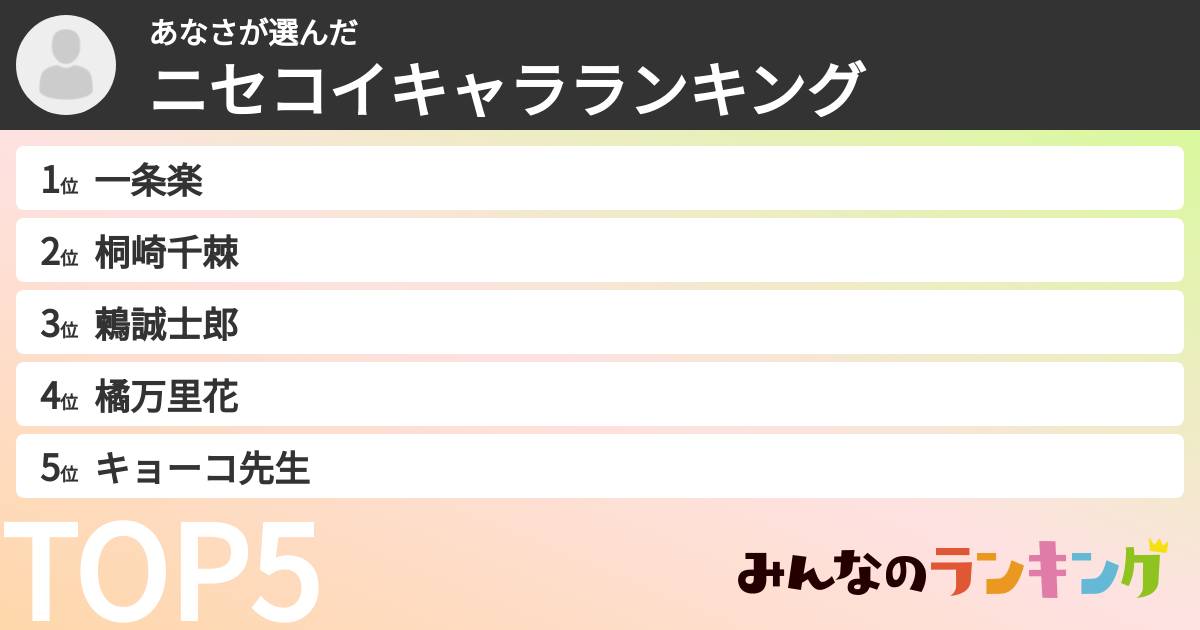 あなさが選んだ
ニセコイキャラランキング

1位 一条楽
2位 桐崎千棘
3位 鶫誠士郎
4位 橘万里花
5位 キョーコ先生

TOP5

みんなのランキング